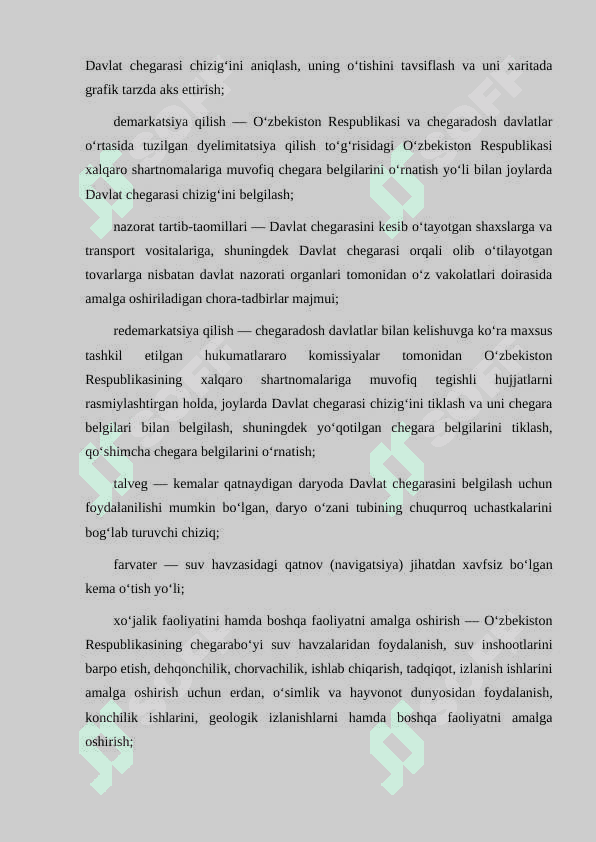 Davlat chegarasi chizig‘ini aniqlash, uning o‘tishini tavsiflash va uni xaritada grafik tarzda aks ettirish;

demarkatsiya qilish — O‘zbekiston Respublikasi va chegaradosh davlatlar o‘rtasida tuzilgan dyelimitatsiya qilish to‘g‘risidagi O‘zbekiston Respublikasi xalqaro shartnomalariga muvofiq chegara belgilarini o‘rnatish yo‘li bilan joylarda Davlat chegarasi chizig‘ini belgilash;

nazorat tartib-taomillari — Davlat chegarasini kesib o‘tayotgan shaxslarga va transport vositalariga, shuningdek Davlat chegarasi orqali olib o‘tilayotgan tovarlarga nisbatan davlat nazorati organlari tomonidan o‘z vakolatlari doirasida amalga oshiriladigan chora-tadbirlar majmui;

redemarkatsiya qilish — chegaradosh davlatlar bilan kelishuvga ko‘ra maxsus tashkil etilgan hukumatlararo komissiyalar tomonidan O‘zbekiston Respublikasining xalqaro shartnomalariga muvofiq tegishli hujjatlarni rasmiylashtirgan holda, joylarda Davlat chegarasi chizig‘ini tiklash va uni chegara belgilari bilan belgilash, shuningdek yo‘qotilgan chegara belgilarini tiklash, qo‘shimcha chegara belgilarini o‘rnatish;

talveg — kemalar qatnaydigan daryoda Davlat chegarasini belgilash uchun foydalanilishi mumkin bo‘lgan, daryo o‘zani tubining chuqurroq uchastkalarini bog‘lab turuvchi chiziq;

farvater — suv havzasidagi qatnov (navigatsiya) jihatdan xavfsiz bo‘lgan kema o‘tish yo‘li;

xo‘jalik faoliyatini hamda boshqa faoliyatni amalga oshirish — O‘zbekiston Respublikasining chegarabo‘yi suv havzalaridan foydalanish, suv inshootlarini barpo etish, dehqonchilik, chorvachilik, ishlab chiqarish, tadqiqot, izlanish ishlarini amalga oshirish uchun erdan, o‘simlik va hayvonot dunyosidan foydalanish, konchilik ishlarini, geologik izlanishlarni hamda boshqa faoliyatni amalga oshirish;